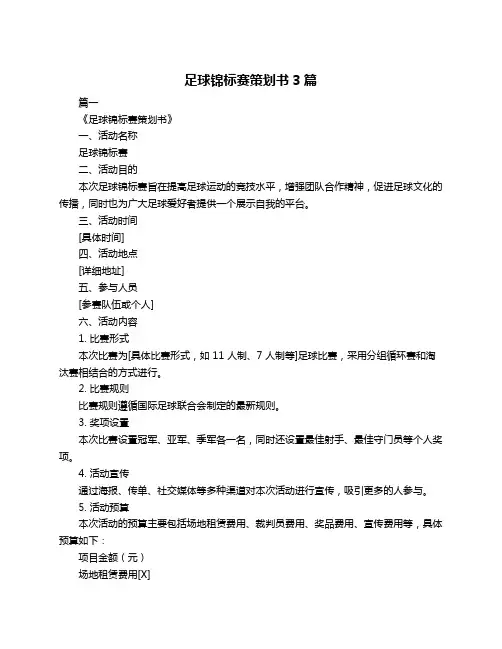 足球锦标赛策划书 3 篇

篇一

《足球锦标赛策划书》

一、活动名称

足球锦标赛

二、活动目的

本次足球锦标赛旨在提高足球运动的竞技水平，增强团队合作精神，促进足球文化的传播，同时也为广大足球爱好者提供一个展示自我的平台。

三、活动时间

[具体时间]

四、活动地点

[详细地址]

五、参与人员

[参赛队伍或个人]

六、活动内容

1. 比赛形式

本次比赛为[具体比赛形式，如 11 人制、7 人制等]足球比赛，采用分组循环赛和淘汰赛相结合的方式进行。

2. 比赛规则

比赛规则遵循国际足球联合会制定的最新规则。

3. 奖项设置

本次比赛设置冠军、亚军、季军各一名，同时还设置最佳射手、最佳守门员等个人奖项。

4. 活动宣传

通过海报、传单、社交媒体等多种渠道对本次活动进行宣传，吸引更多的人参与。

5. 活动预算

本次活动的预算主要包括场地租赁费用、裁判员费用、奖品费用、宣传费用等，具体预算如下：

项目金额（元）

场地租赁费用[X]